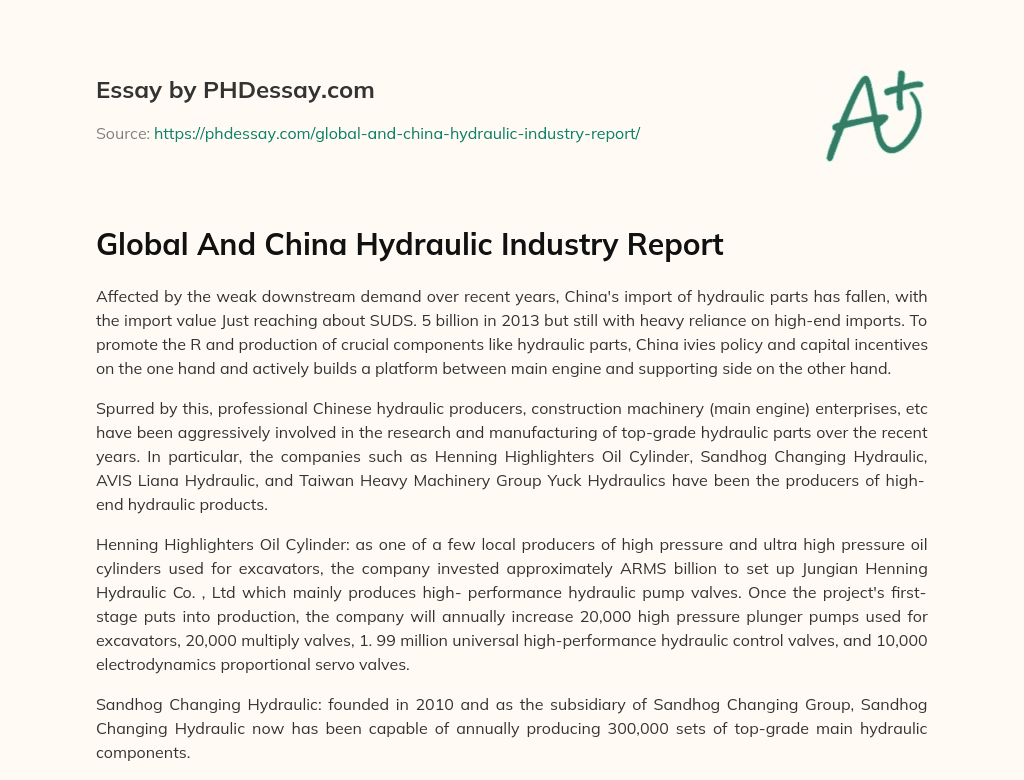 Essay by PHDessay.com

Source: https://phdessay.com/global-and-china-hydraulic-industry-report/

A+

Global And China Hydraulic Industry Report

Affected by the weak downstream demand over recent years, China's import of hydraulic parts has fallen, with the import value Just reaching about SUDS. 5 billion in 2013 but still with heavy reliance on high-end imports. To promote the R and production of crucial components like hydraulic parts, China ivies policy and capital incentives on the one hand and actively builds a platform between main engine and supporting side on the other hand.

Spurred by this, professional Chinese hydraulic producers, construction machinery (main engine) enterprises, etc have been aggressively involved in the research and manufacturing of top-grade hydraulic parts over the recent years. In particular, the companies such as Henning Highlighters Oil Cylinder, Sandhog Changing Hydraulic, AVIS Liana Hydraulic, and Taiwan Heavy Machinery Group Yuck Hydraulics have been the producers of high-end hydraulic products.

Henning Highlighters Oil Cylinder: as one of a few local producers of high pressure and ultra high pressure oil cylinders used for excavators, the company invested approximately ARMS billion to set up Jungian Henning Hydraulic Co. , Ltd which mainly produces high- performance hydraulic pump valves. Once the project's first-stage puts into production, the company will annually increase 20,000 high pressure plunger pumps used for excavators, 20,000 multiply valves, 1. 99 million universal high-performance hydraulic control valves, and 10,000 electrodynamics proportional servo valves.

Sandhog Changing Hydraulic: founded in 2010 and as the subsidiary of Sandhog Changing Group, Sandhog Changing Hydraulic now has been capable of annually producing 300,000 sets of top-grade main hydraulic components.